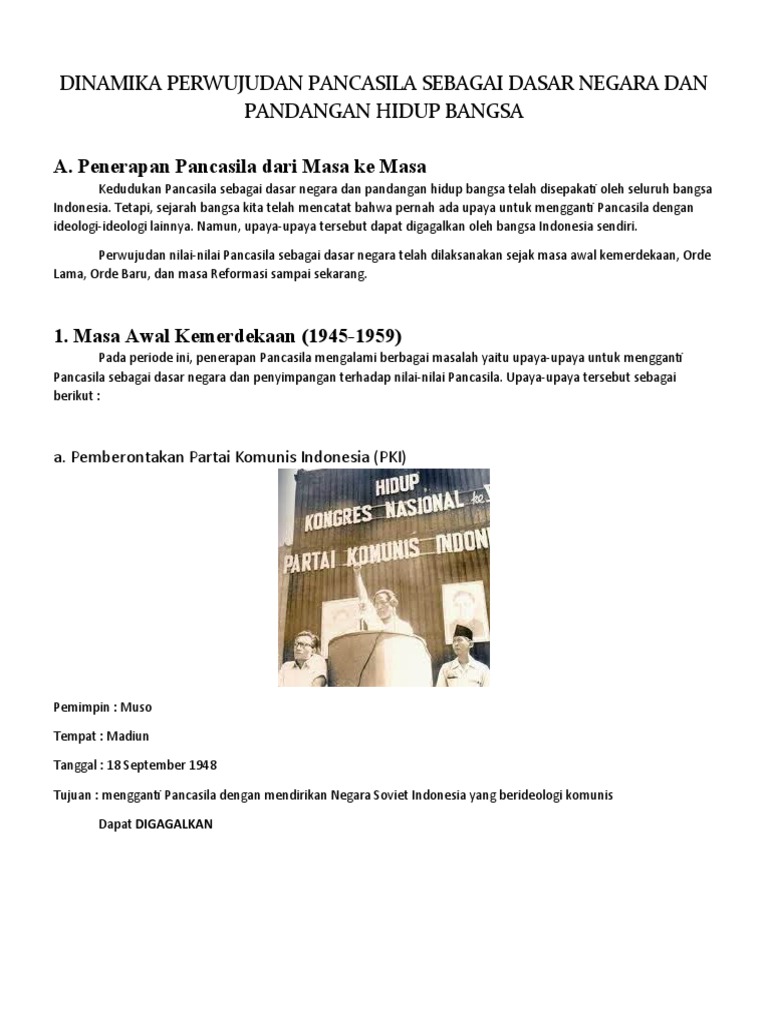 DINAMIKA PERWUJUDAN PANCASILA SEBAGAI DASAR NEGARA DAN PANDANGAN HIDUP BANGSA

A. Penerapan Pancasila dari Masa ke Masa

Kedudukan Pancasila sebagai dasar negara dan pandangan hidup bangsa telah disepakati oleh seluruh bangsa Indonesia. Tetapi, sejarah bangsa kita telah mencatat bahwa pernah ada upaya untuk mengganti Pancasila dengan ideologi-ideologi lainnya. Namun, upaya-upaya tersebut dapat digagalkan oleh bangsa Indonesia sendiri.

Perwujudan nilai-nilai Pancasila sebagai dasar negara telah dilaksanakan sejak masa awal kemerdekaan, Orde Lama, Orde Baru, dan masa Reformasi sampai sekarang.

1. Masa Awal Kemerdekaan (1945-1959)

Pada periode ini, penerapan Pancasila mengalami berbagai masalah yaitu upaya-upaya untuk mengganti Pancasila sebagai dasar negara dan penyimpangan terhadap nilai-nilai Pancasila. Upaya-upaya tersebut sebagai berikut :

a. Pemberontakan Partai Komunis Indonesia (PKI)

HIDUP
KONGRES NASIONAL ke
PARTAI KOMUNIS INDON

Pemimpin : Muso

Tempat : Madiun

Tanggal : 18 September 1948

Tujuan : mengganti Pancasila dengan mendirikan Negara Soviet Indonesia yang berideologi komunis

Dapat DIGAGALKAN